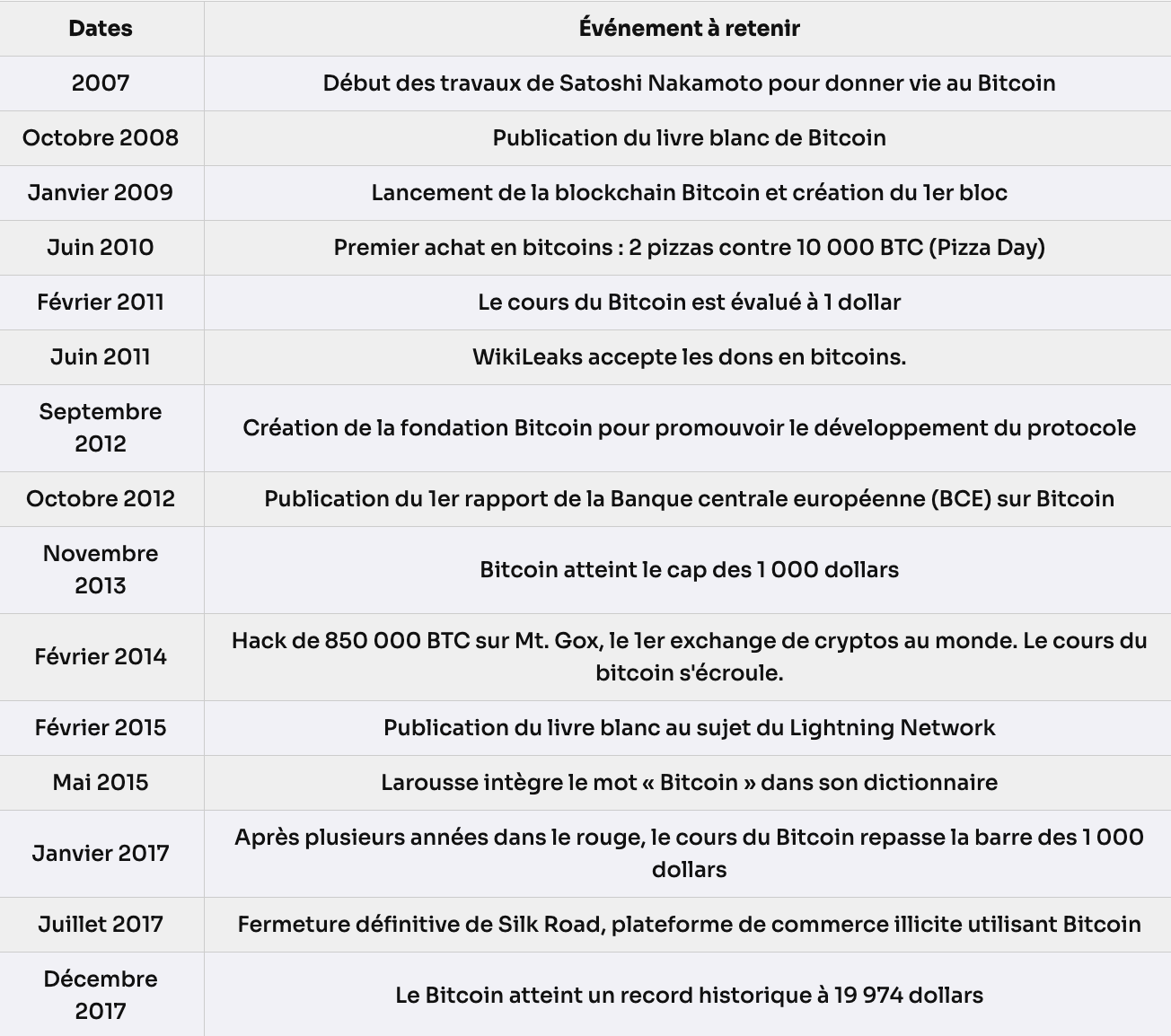 | Dates | Événement à retenir |
|---|---|
| 2007 | Début des travaux de Satoshi Nakamoto pour donner vie au Bitcoin |
| Octobre 2008 | Publication du livre blanc de Bitcoin |
| Janvier 2009 | Lancement de la blockchain Bitcoin et création du 1er bloc |
| Juin 2010 | Premier achat en bitcoins : 2 pizzas contre 10 000 BTC (Pizza Day) |
| Février 2011 | Le cours du Bitcoin est évalué à 1 dollar |
| Juin 2011 | WikiLeaks accepte les dons en bitcoins. |
| Septembre 2012 | Création de la fondation Bitcoin pour promouvoir le développement du protocole |
| Octobre 2012 | Publication du 1er rapport de la Banque centrale européenne (BCE) sur Bitcoin |
| Novembre 2013 | Bitcoin atteint le cap des 1 000 dollars |
| Février 2014 | Hack de 850 000 BTC sur Mt. Gox, le 1er exchange de cryptos au monde. Le cours du bitcoin s'écroule. |
| Février 2015 | Publication du livre blanc au sujet du Lightning Network |
| Mai 2015 | Larousse intègre le mot « Bitcoin » dans son dictionnaire |
| Janvier 2017 | Après plusieurs années dans le rouge, le cours du Bitcoin repasse la barre des 1 000 dollars |
| Juillet 2017 | Fermeture définitive de Silk Road, plateforme de commerce illicite utilisant Bitcoin |
| Décembre 2017 | Le Bitcoin atteint un record historique à 19 974 dollars |